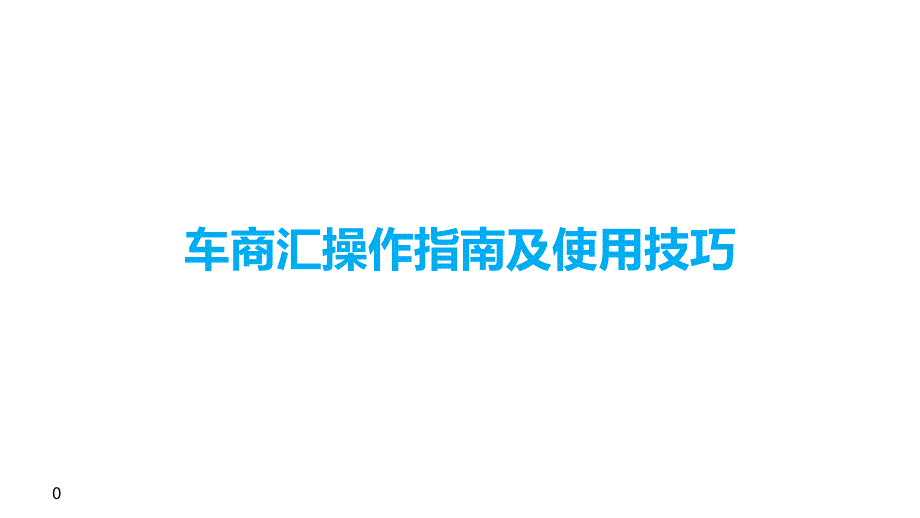 车商汇操作指南及使用技巧

0